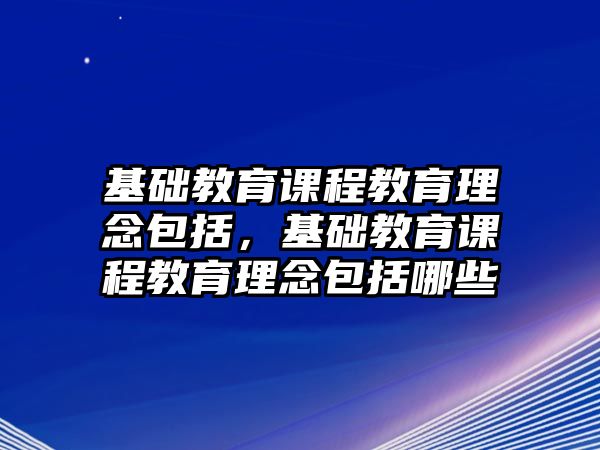 基础教育课程教育理念包括，基础教育课程教育理念包括哪些